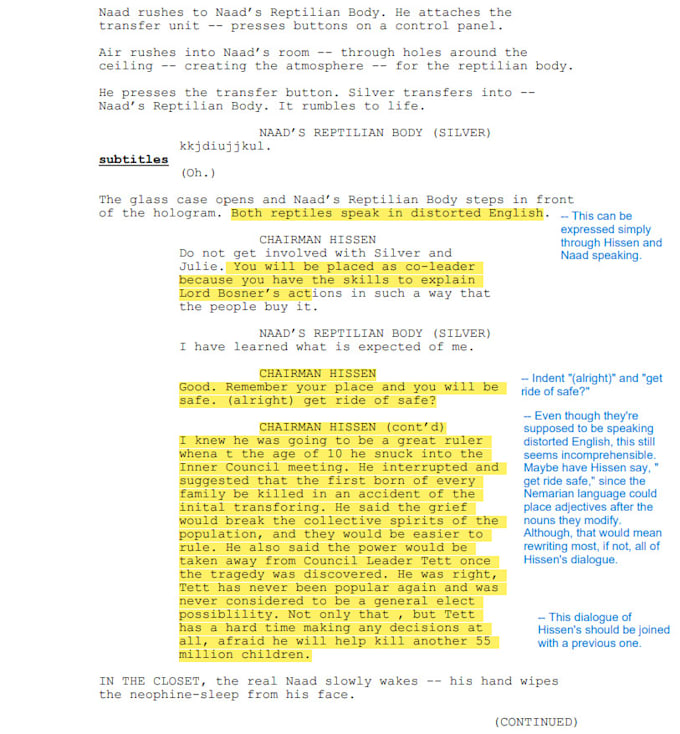 Naad rushes to Naad's Reptilian Body. He attaches the transfer unit -- presses buttons on a control panel.

Air rushes into Naad's room -- through holes around the ceiling -- creating the atmosphere -- for the reptilian body.

He presses the transfer button. Silver transfers into -- Naad's Reptilian Body. It rumbles to life.

NAAD'S REPTILIAN BODY (SILVER)
kkjdiujjkul.

subtitles
(Oh.)

The glass case opens and Naad's Reptilian Body steps in front of the hologram. Both reptiles speak in distorted English.

-- This can be expressed simply through Hissen and Naad speaking.

CHAIRMAN HISSEN
Do not get involved with Silver and Julie. You will be placed as co-leader because you have the skills to explain Lord Bosner's actions in such a way that the people buy it.

NAAD'S REPTILIAN BODY (SILVER)
I have learned what is expected of me.

CHAIRMAN HISSEN
Good. Remember your place and you will be safe. (alright) get ride of safe?

-- Indent "(alright)" and "get ride of safe?"

CHAIRMAN HISSEN (cont'd)
I knew he was going to be a great ruler whena t the age of 10 he snuck into the Inner Council meeting. He interrupted and suggested that the first born of every family be killed in an accident of the inital transforing. He said the grief would break the collective spirits of the population, and they would be easier to rule. He also said the power would be taken away from Council Leader Tett once the tragedy was discovered. He was right, Tett has never been popular again and was never considered to be a general elect possiblility. Not only that , but Tett has a hard time making any decisions at all, afraid he will help kill another 55 million children.

-- Even though they're supposed to be speaking distorted English, this still seems incomprehensible. Maybe have Hissen say, " get ride safe," since the Nemarian language could place adjectives after the nouns they modify. Although, that would mean rewriting most, if not, all of Hissen's dialogue.

-- This dialogue of Hissen's should be joined with a previous one.

IN THE CLOSET, the real Naad slowly wakes -- his hand wipes the neophine-sleep from his face.

(CONTINUED)